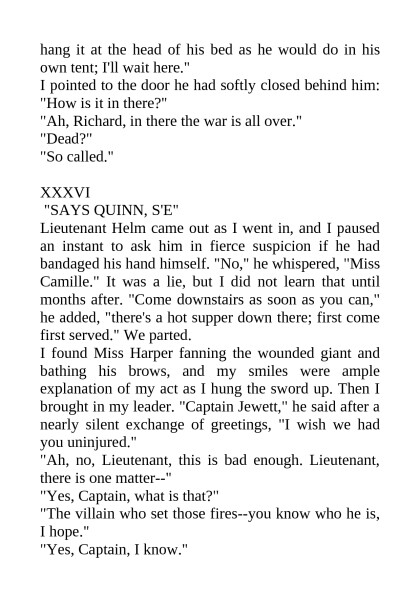 hang it at the head of his bed as he would do in his own tent; I'll wait here."
I pointed to the door he had softly closed behind him: "How is it in there?"
"Ah, Richard, in there the war is all over."
"Dead?"
"So called."

XXXVI
"SAYS QUINN, S'E"
Lieutenant Helm came out as I went in, and I paused an instant to ask him in fierce suspicion if he had bandaged his hand himself. "No," he whispered, "Miss Camille." It was a lie, but I did not learn that until months after. "Come downstairs as soon as you can," he added, "there's a hot supper down there; first come first served." We parted.
I found Miss Harper fanning the wounded giant and bathing his brows, and my smiles were ample explanation of my act as I hung the sword up. Then I brought in my leader. "Captain Jewett," he said after a nearly silent exchange of greetings, "I wish we had you uninjured."
"Ah, no, Lieutenant, this is bad enough. Lieutenant, there is one matter--"
"Yes, Captain, what is that?"
"The villain who set those fires--you know who he is, I hope."
"Yes, Captain, I know."